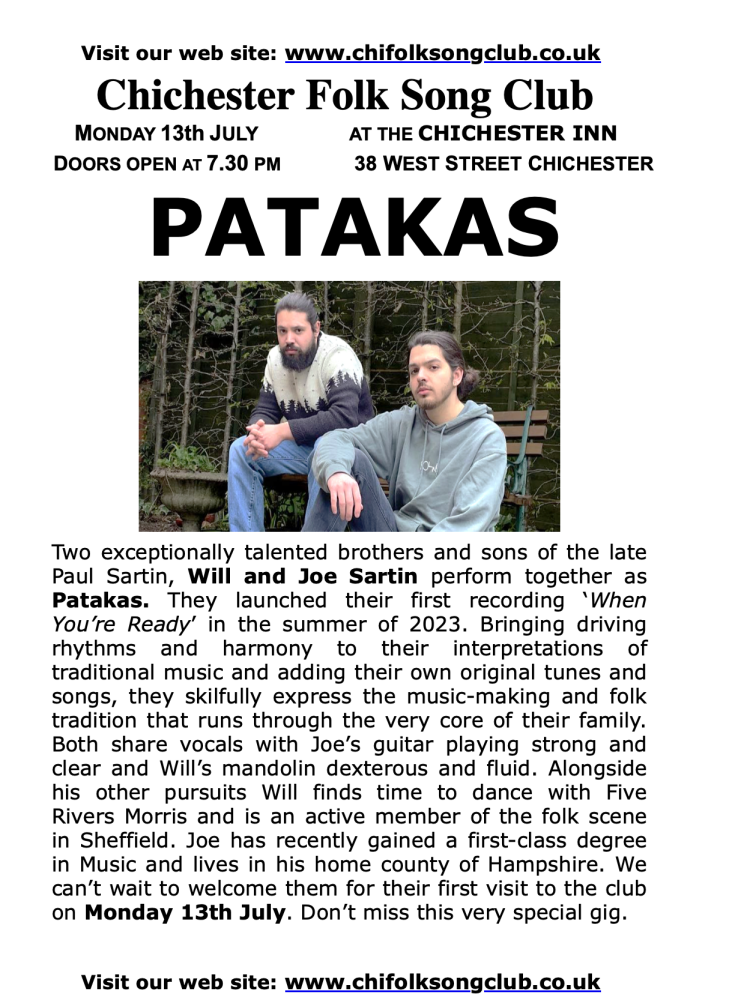 Visit our web site: www.chifolksongclub.co.uk

Chichester Folk Song Club

MONDAY 13th JULY AT THE CHICHESTER INN

DOORS OPEN AT 7.30 PM 38 WEST STREET CHICHESTER

PATAKAS

Two exceptionally talented brothers and sons of the late Paul Sartin, Will and Joe Sartin perform together as Patakas. They launched their first recording 'When You're Ready' in the summer of 2023. Bringing driving rhythms and harmony to their interpretations of traditional music and adding their own original tunes and songs, they skilfully express the music-making and folk tradition that runs through the very core of their family. Both share vocals with Joe's guitar playing strong and clear and Will's mandolin dexterous and fluid. Alongside his other pursuits Will finds time to dance with Five Rivers Morris and is an active member of the folk scene in Sheffield. Joe has recently gained a first-class degree in Music and lives in his home county of Hampshire. We can't wait to welcome them for their first visit to the club on Monday 13th July. Don't miss this very special gig.

Visit our web site: www.chifolksongclub.co.uk